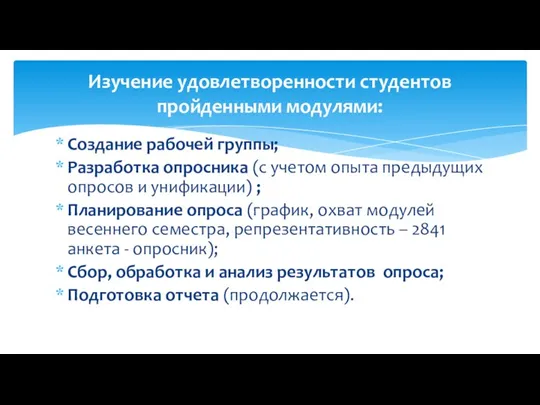 Изучение удовлетворенности студентов пройденными модулями:

* Создание рабочей группы;
* Разработка опросника (с учетом опыта предыдущих опросов и унификации) ;
* Планирование опроса (график, охват модулей весеннего семестра, репрезентативность – 2841 анкета - опросник);
* Сбор, обработка и анализ результатов опроса;
* Подготовка отчета (продолжается).